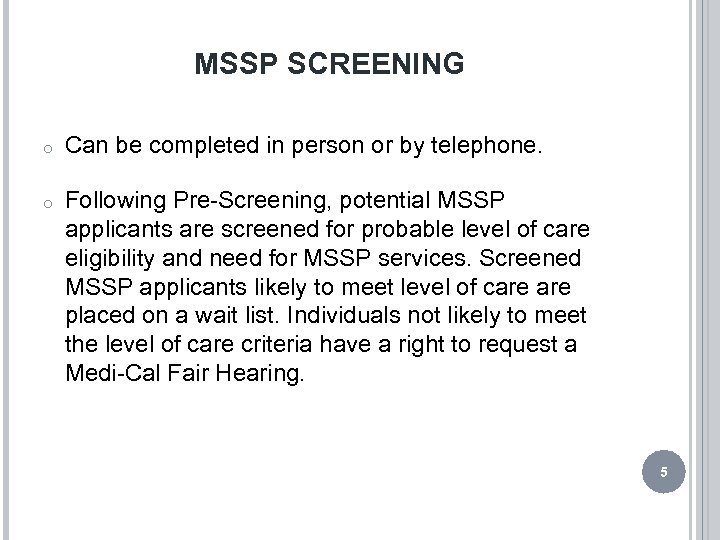 MSSP SCREENING

o Can be completed in person or by telephone.

o Following Pre-Screening, potential MSSP applicants are screened for probable level of care eligibility and need for MSSP services. Screened MSSP applicants likely to meet level of care are placed on a wait list. Individuals not likely to meet the level of care criteria have a right to request a Medi-Cal Fair Hearing.

5